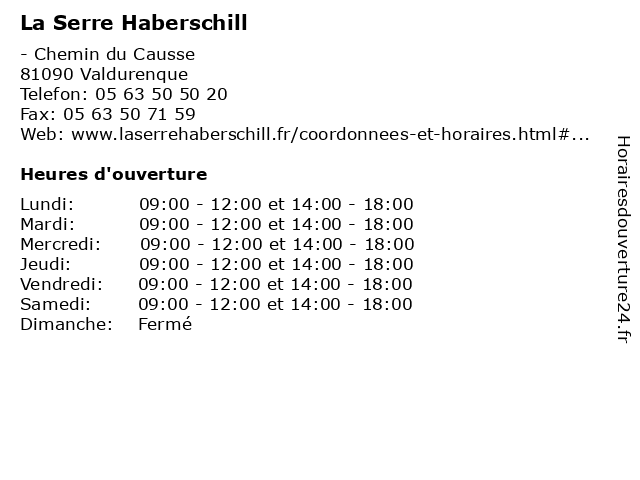 La Serre Haberschill

- Chemin du Causse
81090 Valdurenque
Telefon: 05 63 50 50 20
Fax: 05 63 50 71 59
Web: www.laserrehaberschill.fr/coordonnees-et-horaires.html#...

Heures d'ouverture

Lundi: 09:00 - 12:00 et 14:00 - 18:00
Mardi: 09:00 - 12:00 et 14:00 - 18:00
Mercredi: 09:00 - 12:00 et 14:00 - 18:00
Jeudi: 09:00 - 12:00 et 14:00 - 18:00
Vendredi: 09:00 - 12:00 et 14:00 - 18:00
Samedi: 09:00 - 12:00 et 14:00 - 18:00
Dimanche: Fermé

Horairesdouverture24.fr